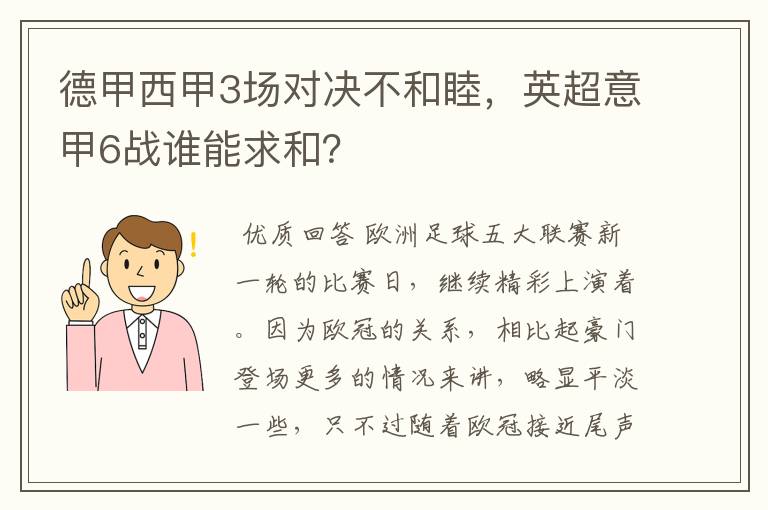 德甲西甲3场对决不和睦，英超意甲6战谁能求和？

优质回答 欧洲足球五大联赛新一轮的比赛日，继续精彩上演着。因为欧冠的关系，相比起豪门登场更多的情况来讲，略显平淡一些，只不过随着欧冠接近尾声